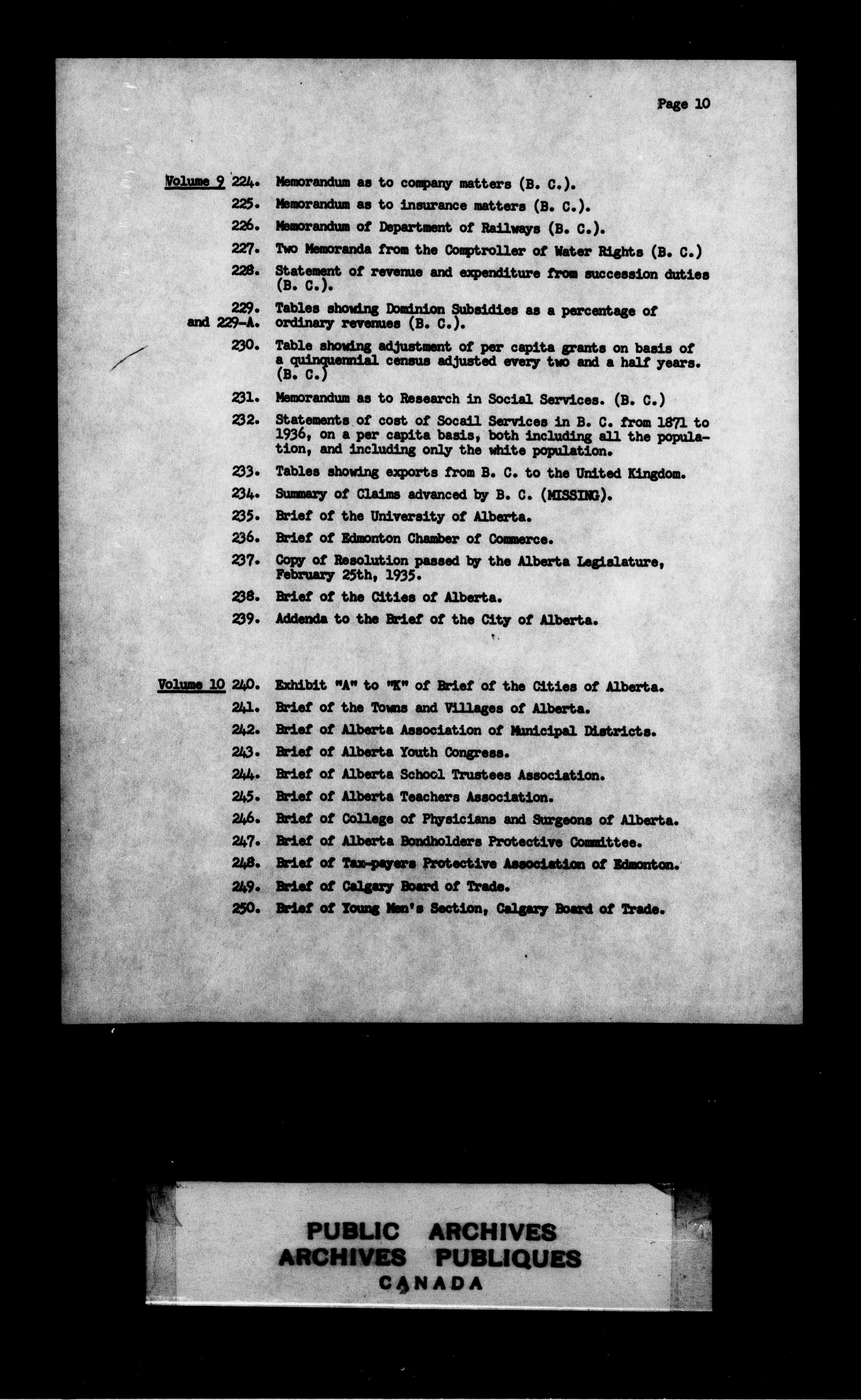 Page 10

Volume 9 224. Memorandum as to company matters (B. C.).

225. Memorandum as to insurance matters (B. C.).

226. Memorandum of Department of Railways (B. C.).

227. Two Memoranda from the Comptroller of Water Rights (B. C.)

228. Statement of revenue and expenditure from succession duties (B. C.).

229. and 229-A. Tables showing Dominion Subsidies as a percentage of ordinary revenues (B. C.).

230. Table showing adjustment of per capita grants on basis of a quinquennial census adjusted every two and a half years. (B. C.)

231. Memorandum as to Research in Social Services. (B. C.)

232. Statements of cost of Socail Services in B. C. from 1871 to 1936, on a per capita basis, both including all the population, and including only the white population.

233. Tables showing exports from B. C. to the United Kingdom.

234. Summary of Claims advanced by B. C. (MISSING).

235. Brief of the University of Alberta.

236. Brief of Edmonton Chamber of Commerce.

237. Copy of Resolution passed by the Alberta Legislature, February 25th, 1935.

238. Brief of the Cities of Alberta.

239. Addenda to the Brief of the City of Alberta.

Volume 10 240. Exhibit "A" to "K" of Brief of the Cities of Alberta.

241. Brief of the Towns and Villages of Alberta.

242. Brief of Alberta Association of Municipal Districts.

243. Brief of Alberta Youth Congress.

244. Brief of Alberta School Trustees Association.

245. Brief of Alberta Teachers Association.

246. Brief of College of Physicians and Surgeons of Alberta.

247. Brief of Alberta Bondholders Protective Committee.

248. Brief of Tax-payers Protective Association of Edmonton.

249. Brief of Calgary Board of Trade.

250. Brief of Young Men's Section, Calgary Board of Trade.

PUBLIC ARCHIVES
ARCHIVES PUBLIQUES
CANADA